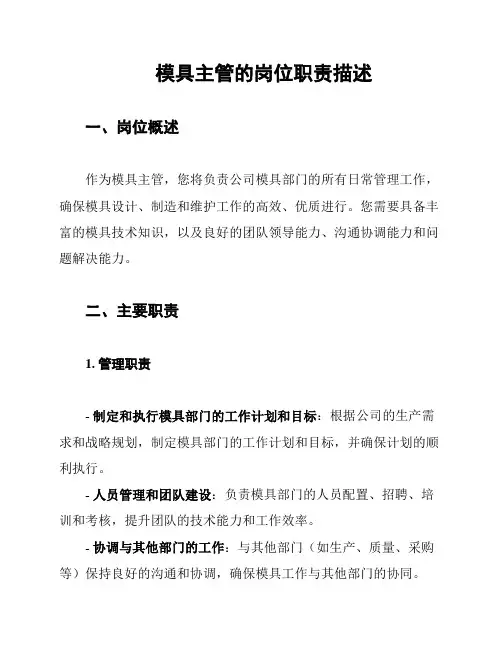 模具主管的岗位职责描述

一、岗位概述

作为模具主管，您将负责公司模具部门的所有日常管理工作，确保模具设计、制造和维护工作的高效、优质进行。您需要具备丰富的模具技术知识，以及良好的团队领导能力、沟通协调能力和问题解决能力。

二、主要职责

1. 管理职责

- 制定和执行模具部门的工作计划和目标：根据公司的生产需求和战略规划，制定模具部门的工作计划和目标，并确保计划的顺利执行。

- 人员管理和团队建设：负责模具部门的人员配置、招聘、培训和考核，提升团队的技术能力和工作效率。

- 协调与其他部门的工作：与其他部门（如生产、质量、采购等）保持良好的沟通和协调，确保模具工作与其他部门的协同。